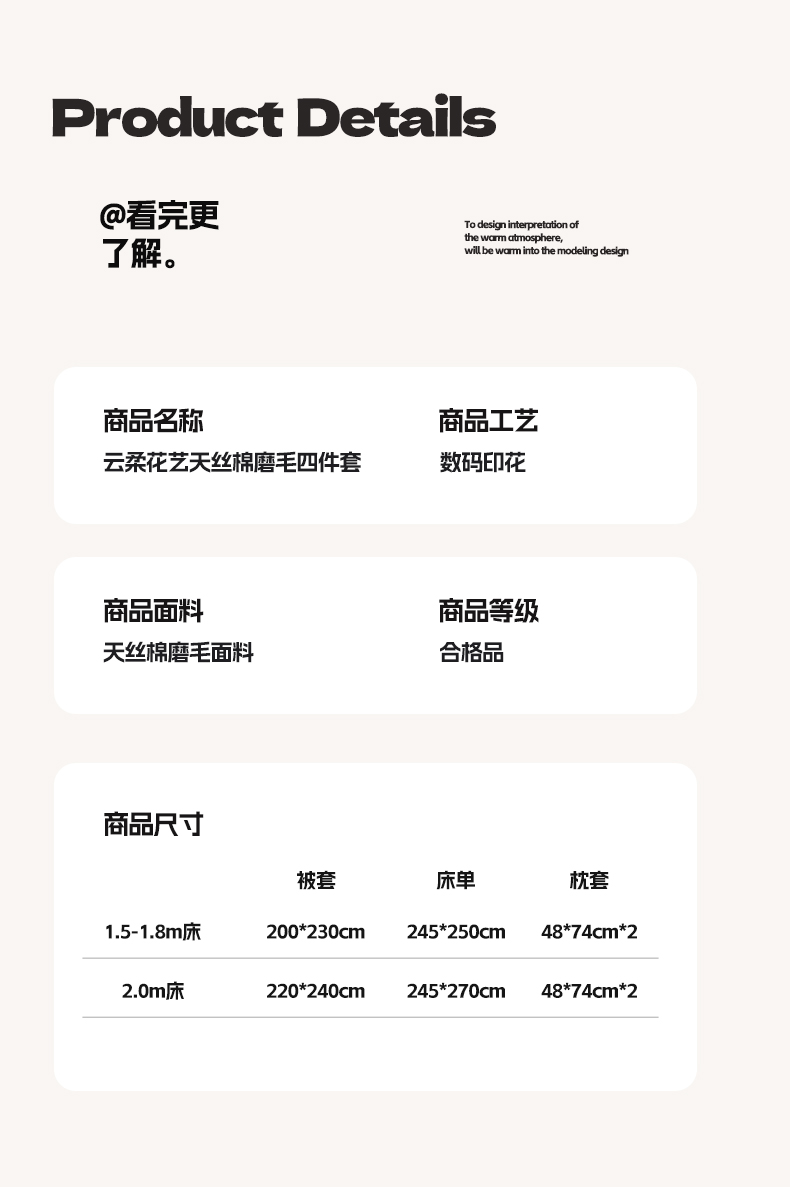 Product Details

@看完更了解。

To design interpretation of the warm atmosphere, will be warm into the modeling design

商品名称
云柔花艺天丝棉磨毛四件套

商品工艺
数码印花

商品面料
天丝棉磨毛面料

商品等级
合格品

商品尺寸

| | 被套 | 床单 | 枕套 |
|---|---|---|---|
| 1.5-1.8m床 | 200*230cm | 245*250cm | 48*74cm*2 |
| 2.0m床 | 220*240cm | 245*270cm | 48*74cm*2 |